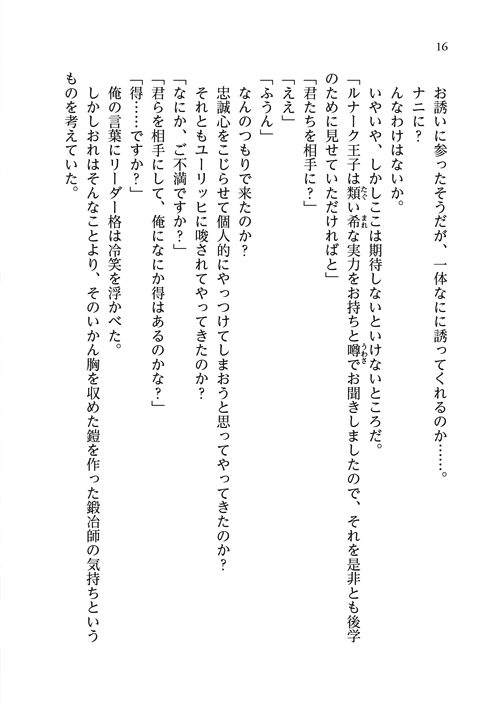 16

お誘いに参ったそうだが、一体なにに誘ってくれるのか……。

ナニに？

んなわけはないか。

いやいや、しかしここは期待しないといけないところだ。

「ルナーク王子は類い希な実力をお持ちと噂でお聞きしましたので、それを是非とも後学のために見せていただければと」

「君たちを相手に？」

「ええ」

「ふうん」

なんのつもりで来たのか？

忠誠心をこじらせて個人的にやっつけてしまおうと思ってやってきたのか？

それともユーリッヒに唆されてやってきたのか？

「なにか、ご不満ですか？」

「君らを相手にして、俺になにか得はあるのかな？」

「得……ですか？」

俺の言葉にリーダー格は冷笑を浮かべた。

しかしおれはそんなことより、そのいかん胸を収めた鎧を作った鍛冶師の気持ちというものを考えていた。